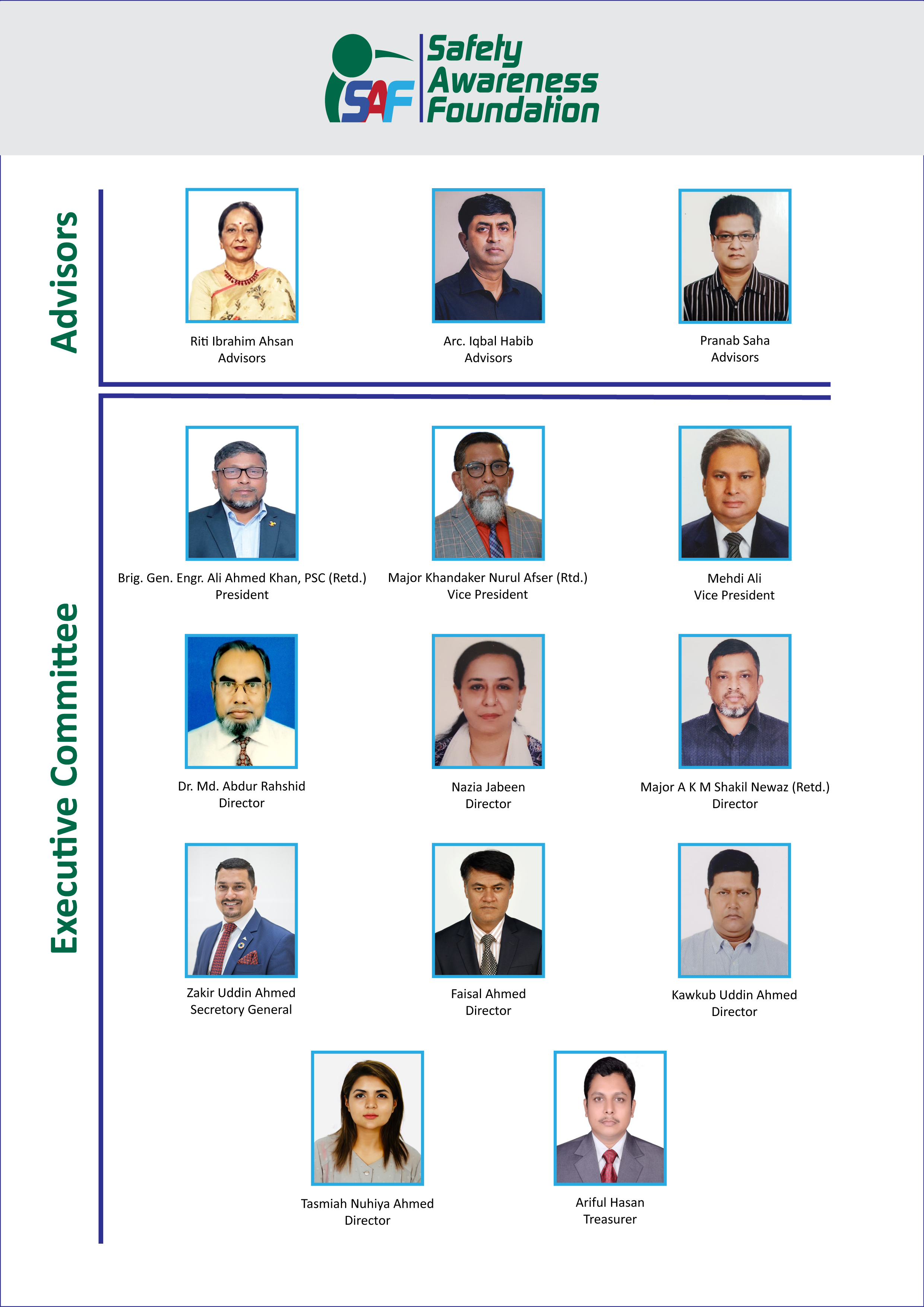 SAF Safety Awareness Foundation

Advisors

Riti Ibrahim Ahsan
Advisors

Arc. Iqbal Habib
Advisors

Pranab Saha
Advisors

Executive Committee

Brig. Gen. Engr. Ali Ahmed Khan, PSC (Retd.)
President

Major Khandaker Nurul Afser (Rtd.)
Vice President

Mehdi Ali
Vice President

Dr. Md. Abdur Rahshid
Director

Nazia Jabeen
Director

Major A K M Shakil Newaz (Retd.)
Director

Zakir Uddin Ahmed
Secretory General

Faisal Ahmed
Director

Kawkub Uddin Ahmed
Director

Tasmiah Nuhiya Ahmed
Director

Ariful Hasan
Treasurer